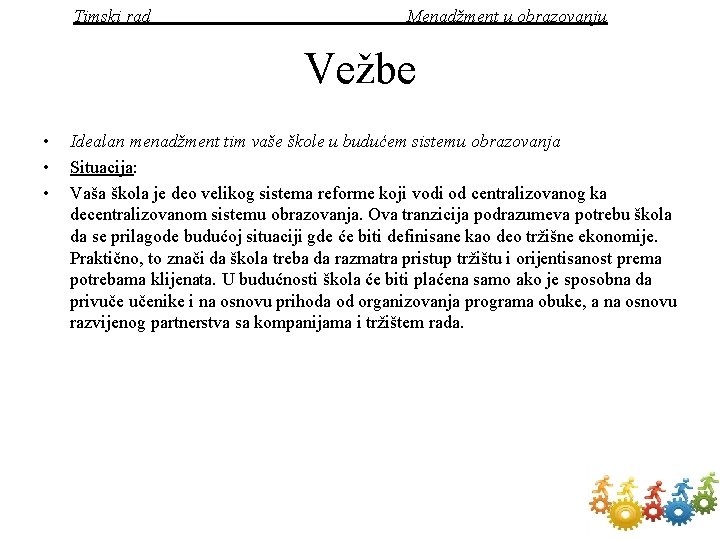 Timski rad Menadžment u obrazovanju

Vežbe

• Idealan menadžment tim vaše škole u budućem sistemu obrazovanja
• Situacija:
• Vaša škola je deo velikog sistema reforme koji vodi od centralizovanog ka decentralizovanom sistemu obrazovanja. Ova tranzicija podrazumeva potrebu škola da se prilagode budućoj situaciji gde će biti definisane kao deo tržišne ekonomije. Praktično, to znači da škola treba da razmatra pristup tržištu i orijentisanost prema potrebama klijenata. U budućnosti škola će biti plaćena samo ako je sposobna da privuče učenike i na osnovu prihoda od organizovanja programa obuke, a na osnovu razvijenog partnerstva sa kompanijama i tržištem rada.